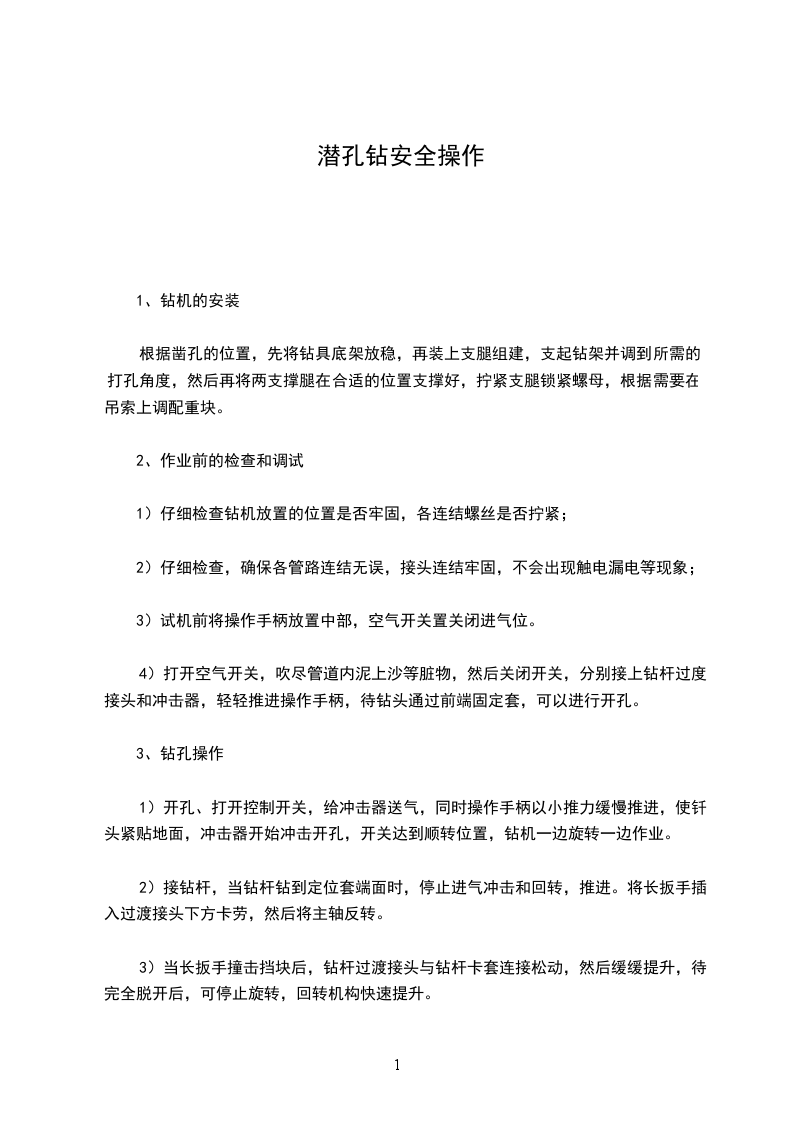 潜孔钻安全操作

1、钻机的安装

根据凿孔的位置，先将钻具底架放稳，再装上支腿组建，支起钻架并调到所需的打孔角度，然后再将两支撑腿在合适的位置支撑好，拧紧支腿锁紧螺母，根据需要在吊索上调配重块。

2、作业前的检查和调试

1）仔细检查钻机放置的位置是否牢固，各连结螺丝是否拧紧；

2）仔细检查，确保各管路连结无误，接头连结牢固，不会出现触电漏电等现象；

3）试机前将操作手柄放置中部，空气开关置关闭进气位。

4）打开空气开关，吹尽管道内泥上沙等脏物，然后关闭开关，分别接上钻杆过度接头和冲击器，轻轻推进操作手柄，待钻头通过前端固定套，可以进行开孔。

3、钻孔操作

1）开孔、打开控制开关，给冲击器送气，同时操作手柄以小推力缓慢推进，使钎头紧贴地面，冲击器开始冲击开孔，开关达到顺转位置，钻机一边旋转一边作业。

2）接钻杆，当钻杆钻到定位套端面时，停止进气冲击和回转，推进。将长扳手插入过渡接头下方卡劳，然后将主轴反转。

3）当长扳手撞击挡块后，钻杆过渡接头与钻杆卡套连接松动，然后缓缓提升，待完全脱开后，可停止旋转，回转机构快速提升。

1